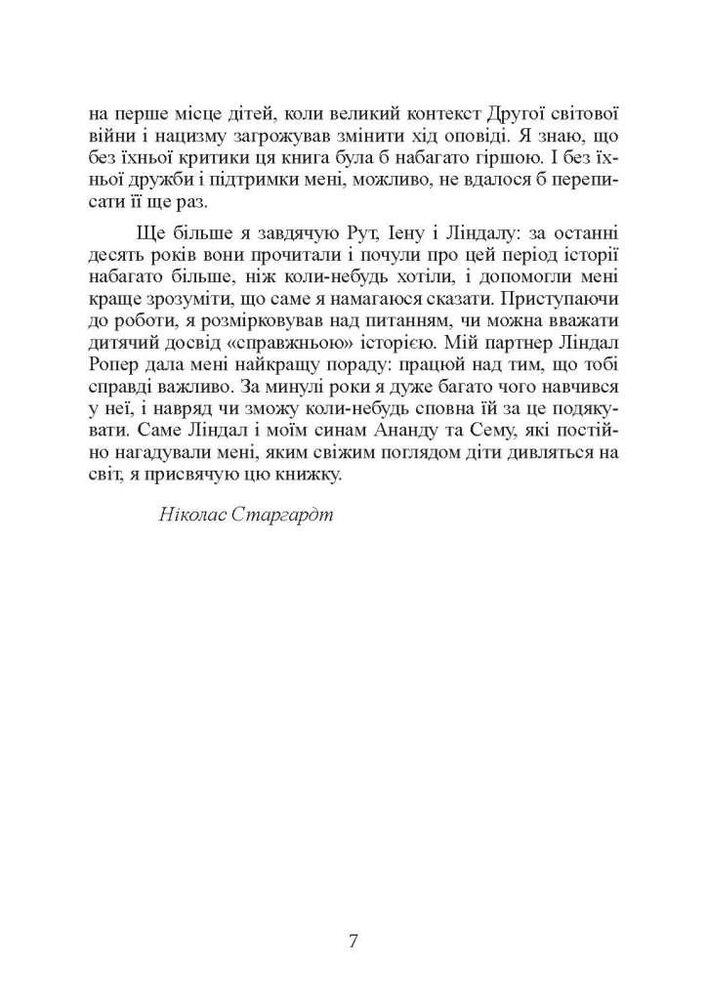 на перше місце дітей, коли великий контекст Другої світової війни і нацизму загрожував змінити хід оповіді. Я знаю, що без їхньої критики ця книга була б набагато гіршою. І без їхньої дружби і підтримки мені, можливо, не вдалося б переписати її ще раз.

Ще більше я завдячую Рут, Іену і Ліндалу: за останні десять років вони прочитали і почули про цей період історії набагато більше, ніж коли-небудь хотіли, і допомогли мені краще зрозуміти, що саме я намагаюся сказати. Приступаючи до роботи, я розмірковував над питанням, чи можна вважати дитячий досвід «справжньою» історією. Мій партнер Ліндал Ропер дала мені найкращу пораду: працюй над тим, що тобі справді важливо. За минулі роки я дуже багато чого навчився у неї, і навряд чи зможу коли-небудь сповна їй за це подякувати. Саме Ліндал і моїм синам Ананду та Сему, які постійно нагадували мені, яким свіжим поглядом діти дивляться на світ, я присвячую цю книжку.

Ніколас Старгардт

7